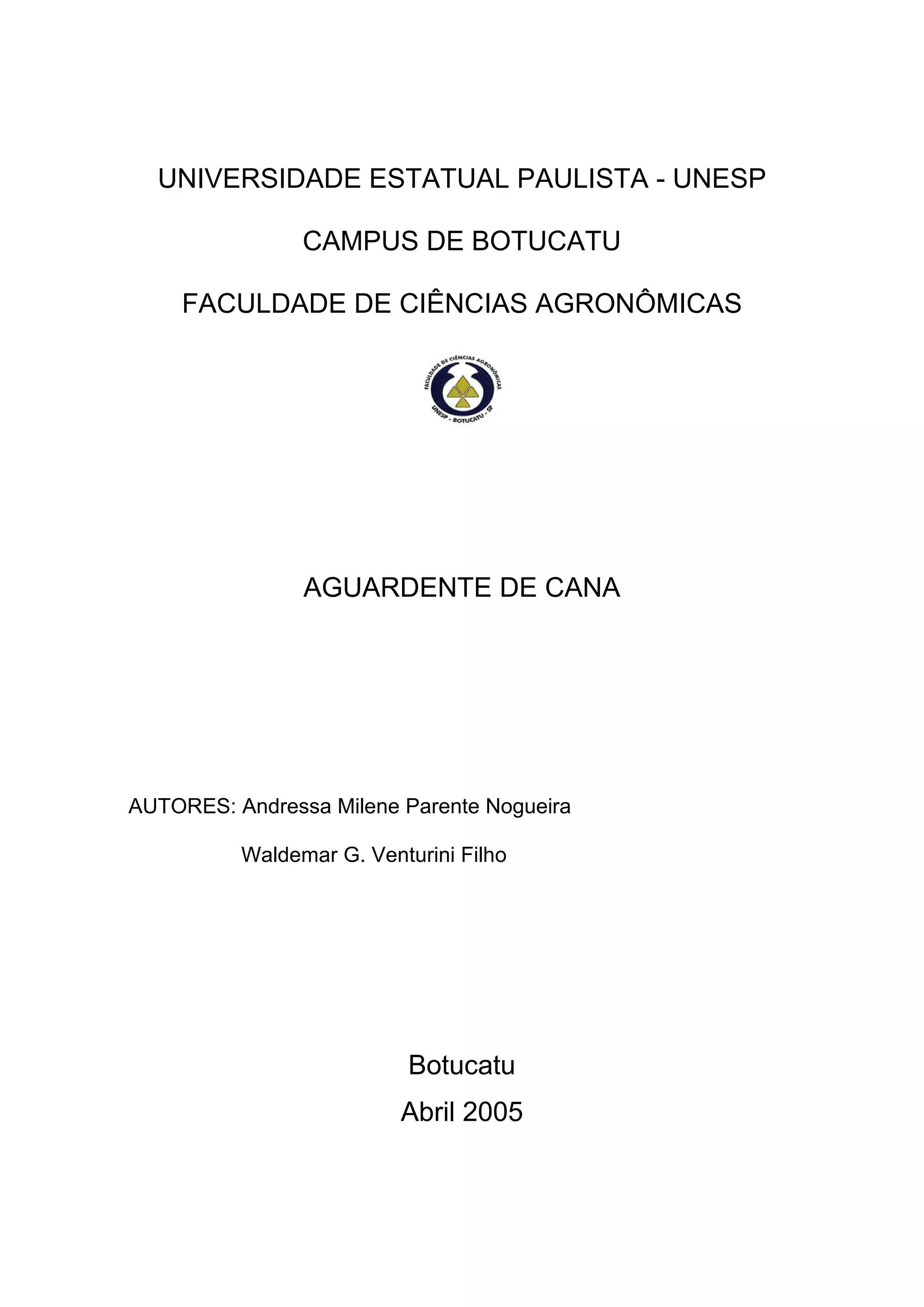 UNIVERSIDADE ESTATUAL PAULISTA - UNESP

CAMPUS DE BOTUCATU

FACULDADE DE CIÊNCIAS AGRONÔMICAS

FACULDADE DE CIÊNCIAS AGRONÔMICAS
UNESP - BOTUCATU - SP

AGUARDENTE DE CANA

AUTORES: Andressa Milene Parente Nogueira

Waldemar G. Venturini Filho

Botucatu
Abril 2005